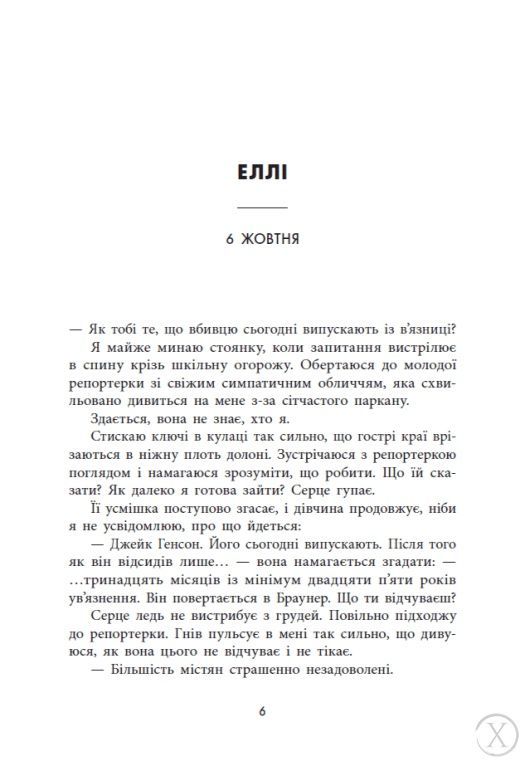 ЕЛЛІ

6 ЖОВТНЯ

— Як тобі те, що вбивцю сьогодні випускають із в'язниці?

Я майже минаю стоянку, коли запитання вистрілює в спину крізь шкільну огорожу. Обертаюся до молодої репортерки зі свіжим симпатичним обличчям, яка схвильовано дивиться на мене з-за сітчастого паркану.

Здається, вона не знає, хто я.

Стискаю ключі в кулаці так сильно, що гострі краї врізаються в ніжну плоть долоні. Зустрічаюся з репортеркою поглядом і намагаюся зрозуміти, що робити. Що їй сказати? Як далеко я готова зайти? Серце гупає.

Її усмішка поступово згасає, і дівчина продовжує, ніби я не усвідомлюю, про що йдеться:

— Джейк Генсон. Його сьогодні випускають. Після того як він відсидів лише… — вона намагається згадати: — …тринадцять місяців із мінімум двадцяти п'яти років ув'язнення. Він повертається в Браунер. Що ти відчуваєш?

Серце ледь не вистрибує з грудей. Повільно підходжу до репортерки. Гнів пульсує в мені так сильно, що дивуюся, як вона цього не відчуває і не тікає.

— Більшість містян страшенно незадоволені.

6